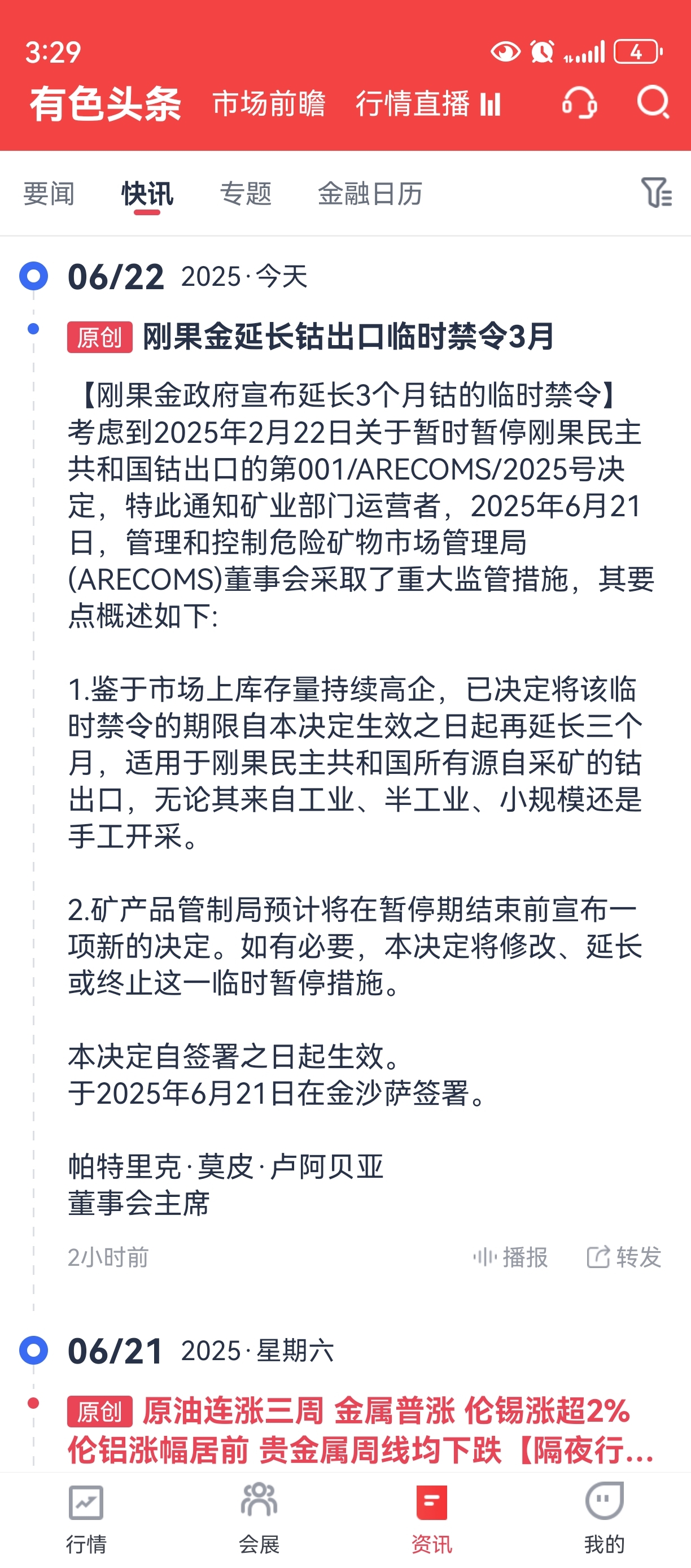 3:29 4

有色头条 市场前瞻 行情直播

要闻 快讯 专题 金融日历

06/22 2025·今天

原创 刚果金延长钴出口临时禁令3月

【刚果金政府宣布延长3个月钴的临时禁令】考虑到2025年2月22日关于暂时暂停刚果民主共和国钴出口的第001/ARECOMS/2025号决定，特此通知矿业部门运营者，2025年6月21日，管理和控制危险矿物市场管理局(ARECOMS)董事会采取了重大监管措施，其要点概述如下:

1.鉴于市场上库存量持续高企，已决定将该临时禁令的期限自本决定生效之日起再延长三个月，适用于刚果民主共和国所有源自采矿的钴出口，无论其来自工业、半工业、小规模还是手工开采。

2.矿产品管制局预计将在暂停期结束前宣布一项新的决定。如有必要，本决定将修改、延长或终止这一临时暂停措施。

本决定自签署之日起生效。
于2025年6月21日在金沙萨签署。

帕特里克·莫皮·卢阿贝亚
董事会主席

2小时前 播报 转发

06/21 2025·星期六

原创 原油连涨三周 金属普涨 伦锡涨超2% 伦铝涨幅居前 贵金属周线均下跌【隔夜行...

行情 会展 资讯 我的